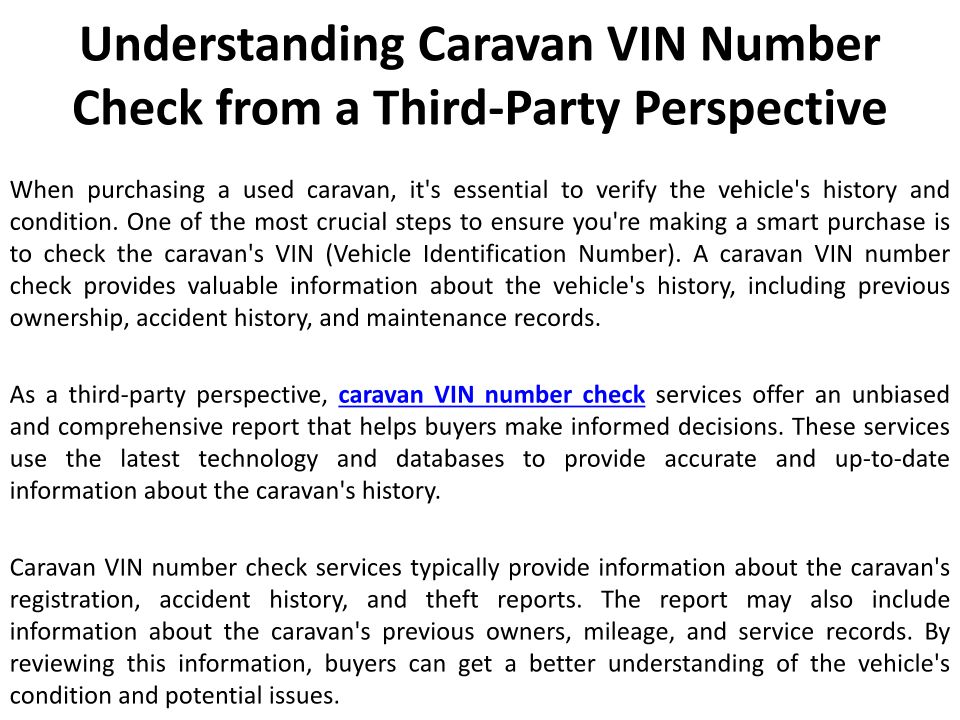 Understanding Caravan VIN Number Check from a Third-Party Perspective

When purchasing a used caravan, it's essential to verify the vehicle's history and condition. One of the most crucial steps to ensure you're making a smart purchase is to check the caravan's VIN (Vehicle Identification Number). A caravan VIN number check provides valuable information about the vehicle's history, including previous ownership, accident history, and maintenance records.

As a third-party perspective, caravan VIN number check services offer an unbiased and comprehensive report that helps buyers make informed decisions. These services use the latest technology and databases to provide accurate and up-to-date information about the caravan's history.

Caravan VIN number check services typically provide information about the caravan's registration, accident history, and theft reports. The report may also include information about the caravan's previous owners, mileage, and service records. By reviewing this information, buyers can get a better understanding of the vehicle's condition and potential issues.